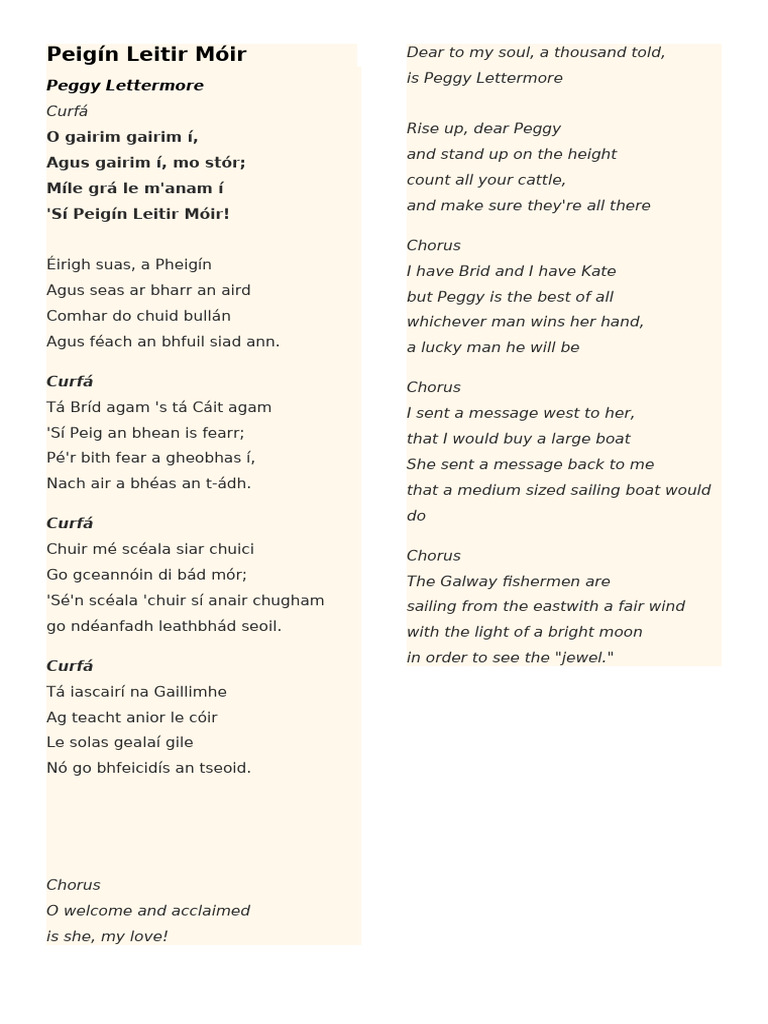 Peigín Leitir Móir

Peggy Lettermore

Curfá
O gairim gairim í,
Agus gairim í, mo stór;
Míle grá le m'anam í
'Sí Peigín Leitir Móir!

Éirigh suas, a Pheigín
Agus seas ar bharr an aird
Comhar do chuid bullán
Agus féach an bhfuil siad ann.

Curfá
Tá Bríd agam 's tá Cáit agam
'Sí Peig an bhean is fearr;
Pé'r bith fear a gheobhas í,
Nach air a bhéas an t-ádh.

Curfá
Chuir mé scéala siar chuici
Go gceannóin di bád mór;
'Sé'n scéala 'chuir sí anair chugham
go ndéanfadh leathbhád seoil.

Curfá
Tá iascairí na Gaillimhe
Ag teacht anior le cóir
Le solas gealaí gile
Nó go bhfeicidís an tseoid.

Chorus
O welcome and acclaimed
is she, my love!
Dear to my soul, a thousand told,
is Peggy Lettermore

Rise up, dear Peggy
and stand up on the height
count all your cattle,
and make sure they're all there

Chorus
I have Brid and I have Kate
but Peggy is the best of all
whichever man wins her hand,
a lucky man he will be

Chorus
I sent a message west to her,
that I would buy a large boat
She sent a message back to me
that a medium sized sailing boat would do

Chorus
The Galway fishermen are
sailing from the eastwith a fair wind
with the light of a bright moon
in order to see the "jewel."